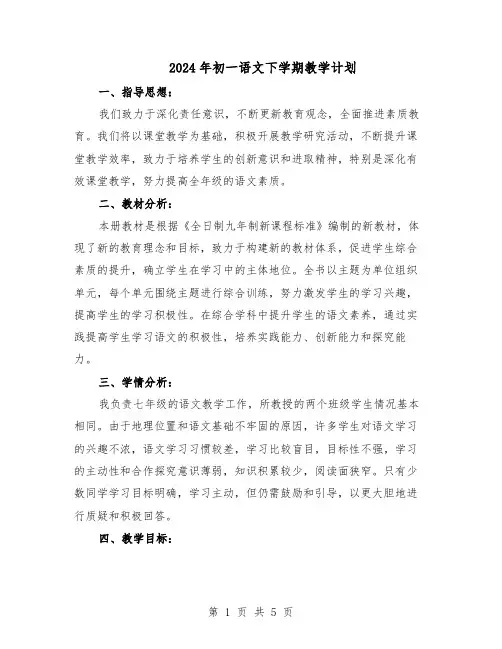 2024年初一语文下学期教学计划

一、指导思想：

我们致力于深化责任意识，不断更新教育观念，全面推进素质教育。我们将以课堂教学为基础，积极开展教学研究活动，不断提升课堂教学效率，致力于培养学生的创新意识和进取精神，特别是深化有效课堂教学，努力提高全年级的语文素质。

二、教材分析：

本册教材是根据《全日制九年制新课程标准》编制的新教材，体现了新的教育理念和目标，致力于构建新的教材体系，促进学生综合素质的提升，确立学生在学习中的主体地位。全书以主题为单位组织单元，每个单元围绕主题进行综合训练，努力激发学生的学习兴趣，提高学生的学习积极性。在综合学科中提升学生的语文素养，通过实践提高学生学习语文的积极性，培养实践能力、创新能力和探究能力。

三、学情分析：

我负责七年级的语文教学工作，所教授的两个班级学生情况基本相同。由于地理位置和语文基础不牢固的原因，许多学生对语文学习的兴趣不浓，语文学习习惯较差，学习比较盲目，目标性不强，学习的主动性和合作探究意识薄弱，知识积累较少，阅读面狭窄。只有少数同学学习目标明确，学习主动，但仍需鼓励和引导，以更大胆地进行质疑和积极回答。

四、教学目标：

第 1 页 共 5 页